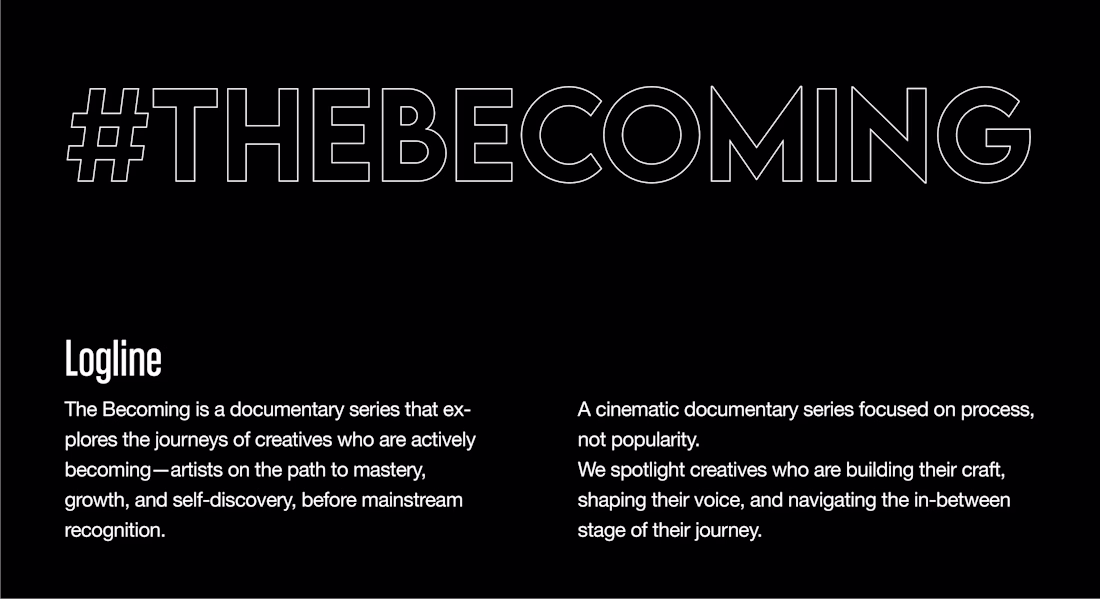 #THEBECOMING

Logline

The Becoming is a documentary series that explores the journeys of creatives who are actively becoming—artists on the path to mastery, growth, and self-discovery, before mainstream recognition.

A cinematic documentary series focused on process, not popularity.
We spotlight creatives who are building their craft, shaping their voice, and navigating the in-between stage of their journey.